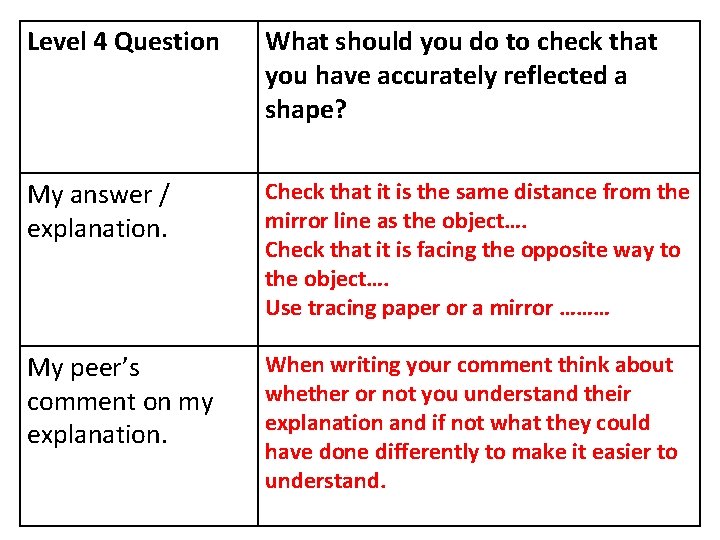 | Level 4 Question | What should you do to check that you have accurately reflected a shape? |
|---|---|
| My answer / explanation. | Check that it is the same distance from the mirror line as the object…. Check that it is facing the opposite way to the object…. Use tracing paper or a mirror ……… |
| My peer's comment on my explanation. | When writing your comment think about whether or not you understand their explanation and if not what they could have done differently to make it easier to understand. |